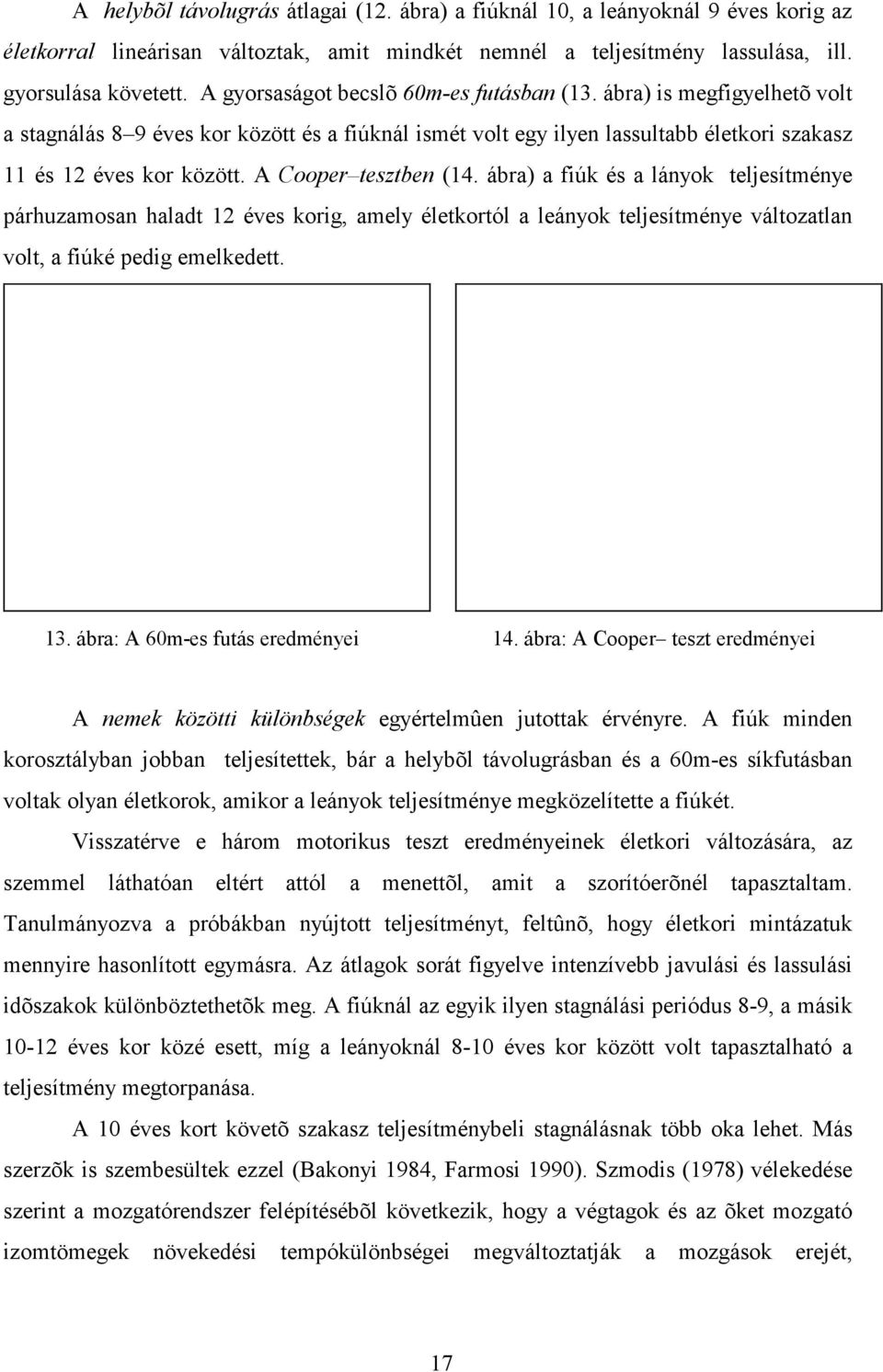 A helybõl távolugrás átlagai (12. ábra) a fiúknál 10, a leányoknál 9 éves korig az életkorral lineárisan változtak, amit mindkét nemnél a teljesítmény lassulása, ill. gyorsulása követett. A gyorsaságot becslõ 60m-es futásban (13. ábra) is megfigyelhetõ volt a stagnálás 8–9 éves kor között és a fiúknál ismét volt egy ilyen lassultabb életkori szakasz 11 és 12 éves kor között. A Cooper–tesztben (14. ábra) a fiúk és a lányok teljesítménye párhuzamosan haladt 12 éves korig, amely életkortól a leányok teljesítménye változatlan volt, a fiúké pedig emelkedett.

13. ábra: A 60m-es futás eredményei

14. ábra: A Cooper– teszt eredményei

A nemek közötti különbségek egyértelmûen jutottak érvényre. A fiúk minden korosztályban jobban teljesítettek, bár a helybõl távolugrásban és a 60m-es síkfutásban voltak olyan életkorok, amikor a leányok teljesítménye megközelítette a fiúkét.

Visszatérve e három motorikus teszt eredményeinek életkori változására, az szemmel láthatóan eltért attól a menettõl, amit a szorítóerõnél tapasztaltam. Tanulmányozva a próbákban nyújtott teljesítményt, feltûnõ, hogy életkori mintázatuk mennyire hasonlított egymásra. Az átlagok sorát figyelve intenzívebb javulási és lassulási idõszakok különböztethetõk meg. A fiúknál az egyik ilyen stagnálási periódus 8-9, a másik 10-12 éves kor közé esett, míg a leányoknál 8-10 éves kor között volt tapasztalható a teljesítmény megtorpanása.

A 10 éves kort követõ szakasz teljesítménybeli stagnálásnak több oka lehet. Más szerzõk is szembesültek ezzel (Bakonyi 1984, Farmosi 1990). Szmodis (1978) vélekedése szerint a mozgatórendszer felépítésébõl következik, hogy a végtagok és az õket mozgató izomtömegek növekedési tempókülönbségei megváltoztatják a mozgások erejét,

17